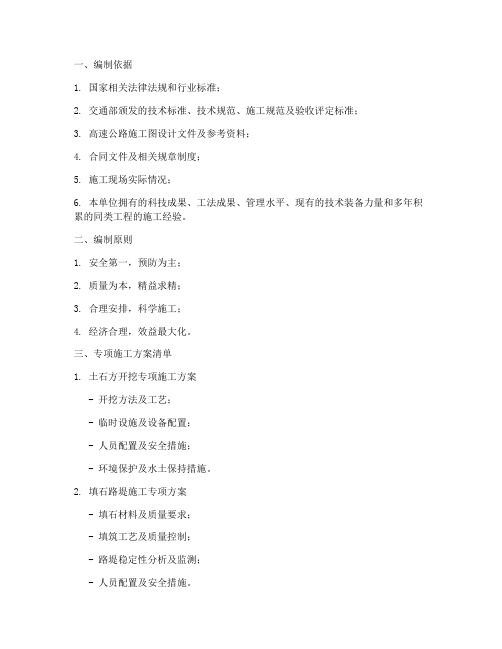 一、编制依据

1. 国家相关法律法规和行业标准；

2. 交通部颁发的技术标准、技术规范、施工规范及验收评定标准；

3. 高速公路施工图设计文件及参考资料；

4. 合同文件及相关规章制度；

5. 施工现场实际情况；

6. 本单位拥有的科技成果、工法成果、管理水平、现有的技术装备力量和多年积累的同类工程的施工经验。

二、编制原则

1. 安全第一，预防为主；

2. 质量为本，精益求精；

3. 合理安排，科学施工；

4. 经济合理，效益最大化。

三、专项施工方案清单

1. 土石方开挖专项施工方案

- 开挖方法及工艺；

- 临时设施及设备配置；

- 人员配置及安全措施；

- 环境保护及水土保持措施。

2. 填石路堤施工专项方案

- 填石材料及质量要求；

- 填筑工艺及质量控制；

- 路堤稳定性分析及监测；

- 人员配置及安全措施。